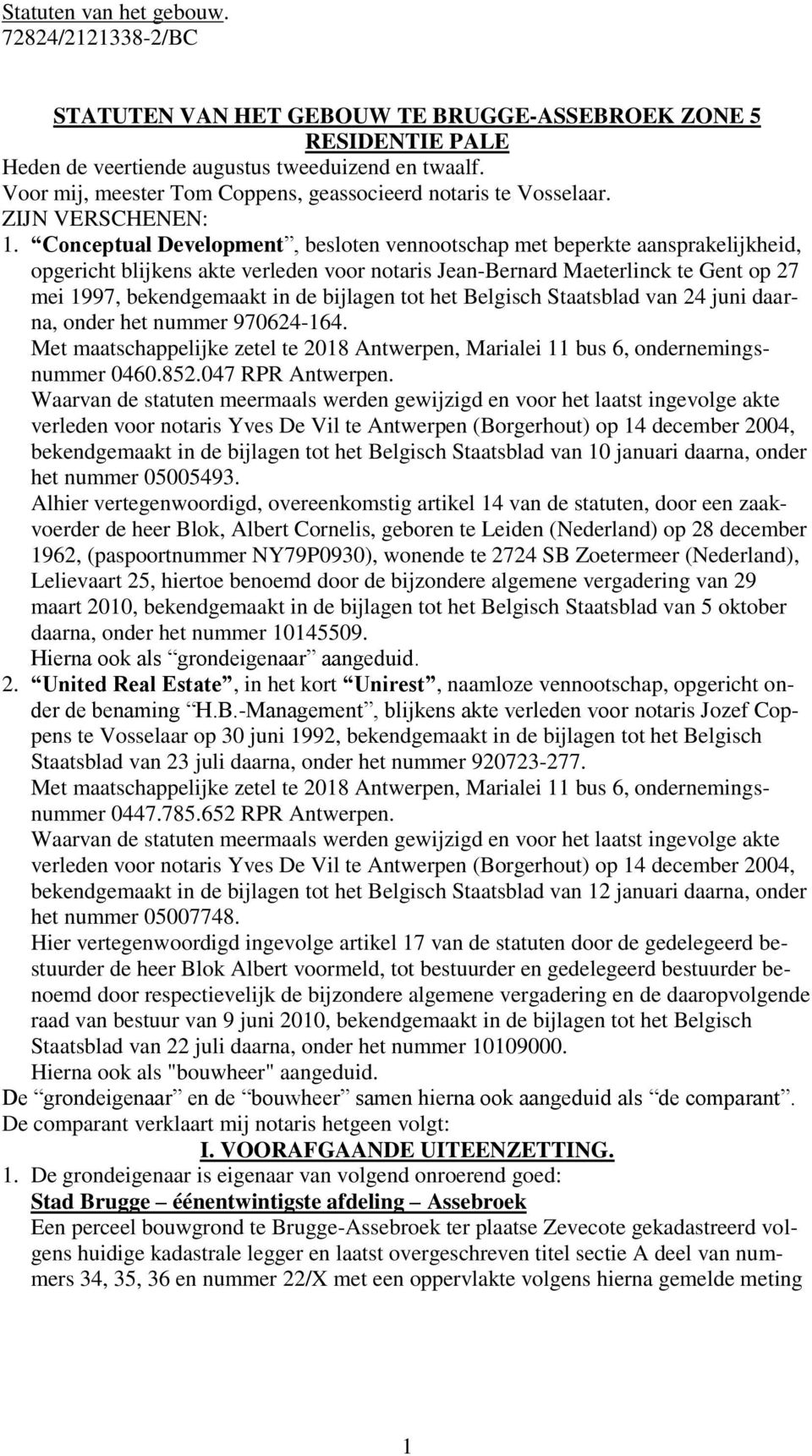 Statuten van het gebouw.
72824/2121338-2/BC

STATUTEN VAN HET GEBOUW TE BRUGGE-ASSEBROEK ZONE 5
RESIDENTIE PALE
Heden de veertiende augustus tweeduizend en twaalf.
Voor mij, meester Tom Coppens, geassocieerd notaris te Vosselaar.
ZIJN VERSCHENEN:
1. “Conceptual Development”, besloten vennootschap met beperkte aansprakelijkheid, opgericht blijkens akte verleden voor notaris Jean-Bernard Maeterlinck te Gent op 27 mei 1997, bekendgemaakt in de bijlagen tot het Belgisch Staatsblad van 24 juni daarna, onder het nummer 970624-164.
Met maatschappelijke zetel te 2018 Antwerpen, Marialei 11 bus 6, ondernemingsnummer 0460.852.047 RPR Antwerpen.
Waarvan de statuten meermaals werden gewijzigd en voor het laatst ingevolge akte verleden voor notaris Yves De Vil te Antwerpen (Borgerhout) op 14 december 2004, bekendgemaakt in de bijlagen tot het Belgisch Staatsblad van 10 januari daarna, onder het nummer 05005493.
Alhier vertegenwoordigd, overeenkomstig artikel 14 van de statuten, door een zaakvoerder de heer Blok, Albert Cornelis, geboren te Leiden (Nederland) op 28 december 1962, (paspoortnummer NY79P0930), wonende te 2724 SB Zoetermeer (Nederland), Lelievaart 25, hiertoe benoemd door de bijzondere algemene vergadering van 29 maart 2010, bekendgemaakt in de bijlagen tot het Belgisch Staatsblad van 5 oktober daarna, onder het nummer 10145509.
Hierna ook als “grondeigenaar” aangeduid.
2. “United Real Estate”, in het kort “Unirest”, naamloze vennootschap, opgericht onder de benaming “H.B.-Management”, blijkens akte verleden voor notaris Jozef Coppens te Vosselaar op 30 juni 1992, bekendgemaakt in de bijlagen tot het Belgisch Staatsblad van 23 juli daarna, onder het nummer 920723-277.
Met maatschappelijke zetel te 2018 Antwerpen, Marialei 11 bus 6, ondernemingsnummer 0447.785.652 RPR Antwerpen.
Waarvan de statuten meermaals werden gewijzigd en voor het laatst ingevolge akte verleden voor notaris Yves De Vil te Antwerpen (Borgerhout) op 14 december 2004, bekendgemaakt in de bijlagen tot het Belgisch Staatsblad van 12 januari daarna, onder het nummer 05007748.
Hier vertegenwoordigd ingevolge artikel 17 van de statuten door de gedelegeerd bestuurder de heer Blok Albert voormeld, tot bestuurder en gedelegeerd bestuurder benoemd door respectievelijk de bijzondere algemene vergadering en de daaropvolgende raad van bestuur van 9 juni 2010, bekendgemaakt in de bijlagen tot het Belgisch Staatsblad van 22 juli daarna, onder het nummer 10109000.
Hierna ook als "bouwheer" aangeduid.
De “grondeigenaar” en de “bouwheer” samen hierna ook aangeduid als “de comparant”.
De comparant verklaart mij notaris hetgeen volgt:
I. VOORAFGAANDE UITEENZETTING.
1. De grondeigenaar is eigenaar van volgend onroerend goed:
Stad Brugge – éénentwintigste afdeling – Assebroek
Een perceel bouwgrond te Brugge-Assebroek ter plaatse Zevecote gekadastreerd volgens huidige kadastrale legger en laatst overgeschreven titel sectie A deel van nummers 34, 35, 36 en nummer 22/X met een oppervlakte volgens hierna gemelde meting

1